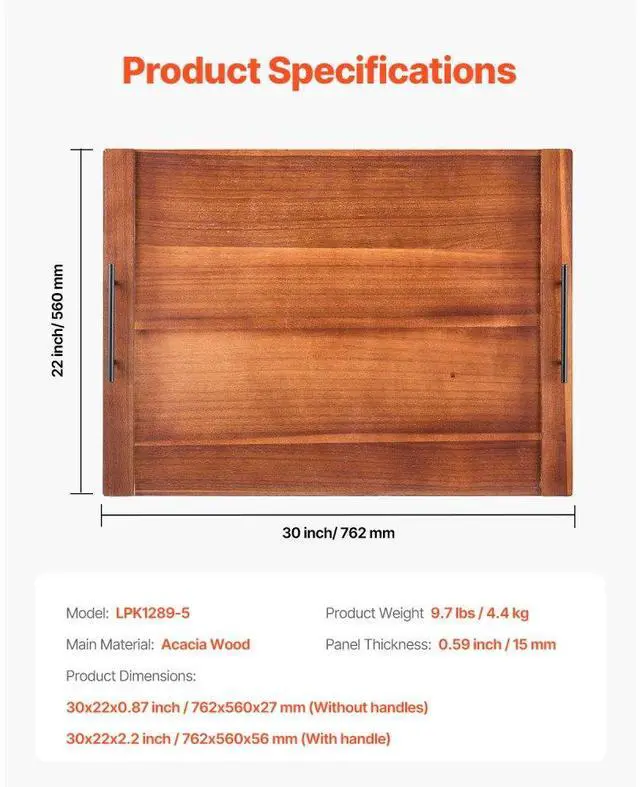 Product Specifications

22 inch/ 560 mm

30 inch/ 762 mm

Model: LPK1289-5

Main Material: Acacia Wood

Product Weight 9.7 lbs / 4.4 kg

Panel Thickness: 0.59 inch / 15 mm

Product Dimensions:

30x22x0.87 inch / 762x560x27 mm (Without handles)

30x22x2.2 inch / 762x560x56 mm (With handle)